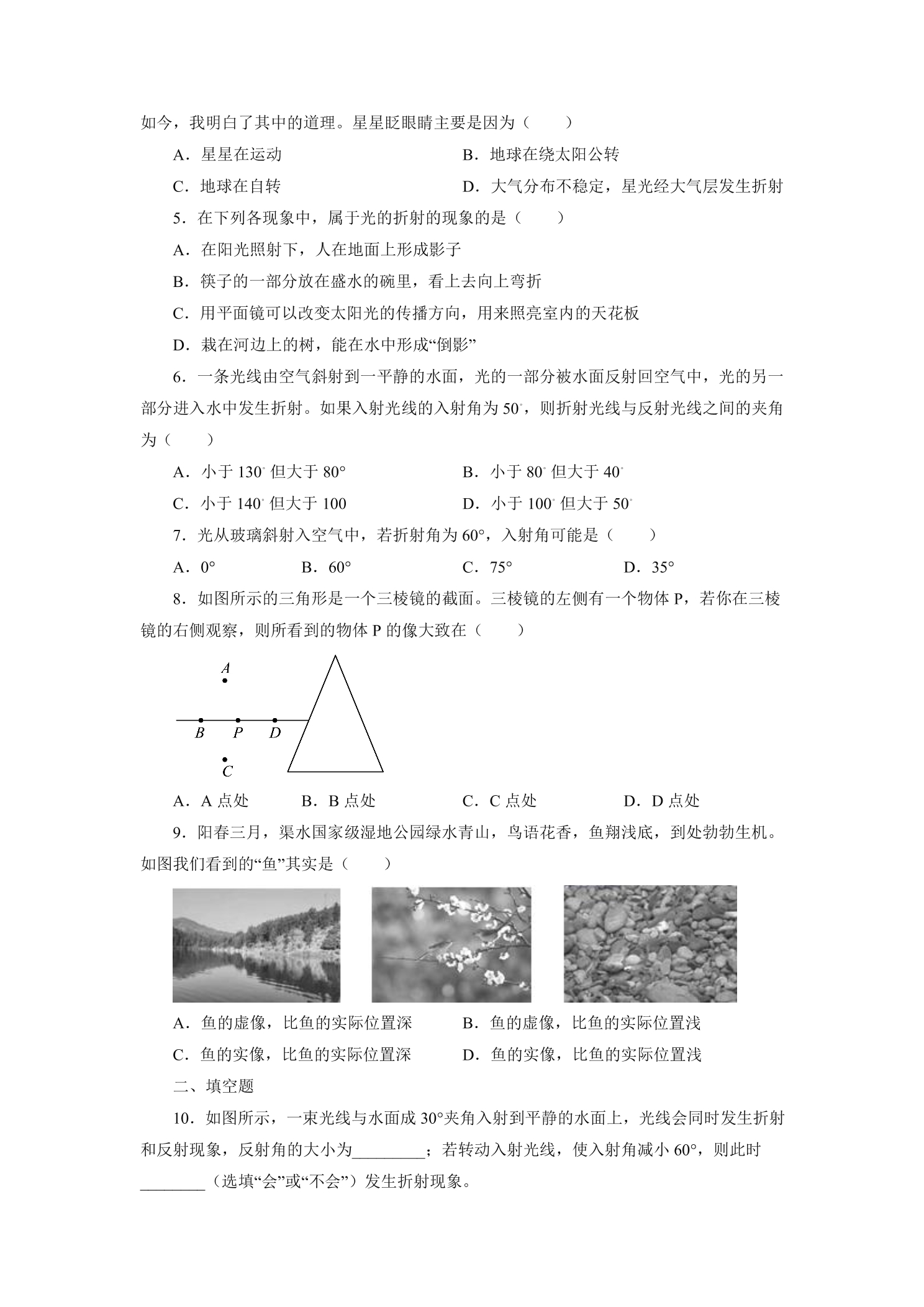 如今，我明白了其中的道理。星星眨眼睛主要是因为（　　）

A．星星在运动　B．地球在绕太阳公转

C．地球在自转　D．大气分布不稳定，星光经大气层发生折射

5．在下列各现象中，属于光的折射的现象的是（　　）

A．在阳光照射下，人在地面上形成影子

B．筷子的一部分放在盛水的碗里，看上去向上弯折

C．用平面镜可以改变太阳光的传播方向，用来照亮室内的天花板

D．栽在河边上的树，能在水中形成“倒影”

6．一条光线由空气斜射到一平静的水面，光的一部分被水面反射回空气中，光的另一部分进入水中发生折射。如果入射光线的入射角为50°，则折射光线与反射光线之间的夹角为（　　）

A．小于130°但大于80°　B．小于80°但大于40°

C．小于140°但大于100　D．小于100°但大于50°

7．光从玻璃斜射入空气中，若折射角为60°，入射角可能是（　　）

A．0°　B．60°　C．75°　D．35°

8．如图所示的三角形是一个三棱镜的截面。三棱镜的左侧有一个物体P，若你在三棱镜的右侧观察，则所看到的物体P的像大致在（　　）

A

B　P　D

C

A．A点处　B．B点处　C．C点处　D．D点处

9．阳春三月，渠水国家级湿地公园绿水青山，鸟语花香，鱼翔浅底，到处勃勃生机。如图我们看到的“鱼”其实是（　　）

A．鱼的虚像，比鱼的实际位置深　B．鱼的虚像，比鱼的实际位置浅

C．鱼的实像，比鱼的实际位置深　D．鱼的实像，比鱼的实际位置浅

二、填空题

10．如图所示，一束光线与水面成30°夹角入射到平静的水面上，光线会同时发生折射和反射现象，反射角的大小为____；若转动入射光线，使入射角减小60°，则此时____（选填“会”或“不会”）发生折射现象。